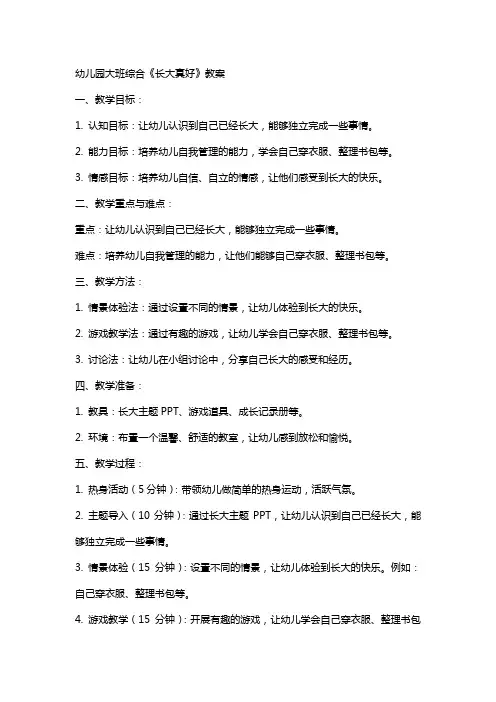 幼儿园大班综合《长大真好》教案

一、教学目标：

1. 认知目标：让幼儿认识到自己已经长大，能够独立完成一些事情。

2. 能力目标：培养幼儿自我管理的能力，学会自己穿衣服、整理书包等。

3. 情感目标：培养幼儿自信、自立的情感，让他们感受到长大的快乐。

二、教学重点与难点：

重点：让幼儿认识到自己已经长大，能够独立完成一些事情。

难点：培养幼儿自我管理的能力，让他们能够自己穿衣服、整理书包等。

三、教学方法：

1. 情景体验法：通过设置不同的情景，让幼儿体验到长大的快乐。

2. 游戏教学法：通过有趣的游戏，让幼儿学会自己穿衣服、整理书包等。

3. 讨论法：让幼儿在小组讨论中，分享自己长大的感受和经历。

四、教学准备：

1. 教具：长大主题 PPT、游戏道具、成长记录册等。

2. 环境：布置一个温馨、舒适的教室，让幼儿感到放松和愉悦。

五、教学过程：

1. 热身活动（5 分钟）：带领幼儿做简单的热身运动，活跃气氛。

2. 主题导入（10 分钟）：通过长大主题 PPT，让幼儿认识到自己已经长大，能够独立完成一些事情。

3. 情景体验（15 分钟）：设置不同的情景，让幼儿体验到长大的快乐。例如：自己穿衣服、整理书包等。

4. 游戏教学（15 分钟）：开展有趣的游戏，让幼儿学会自己穿衣服、整理书包